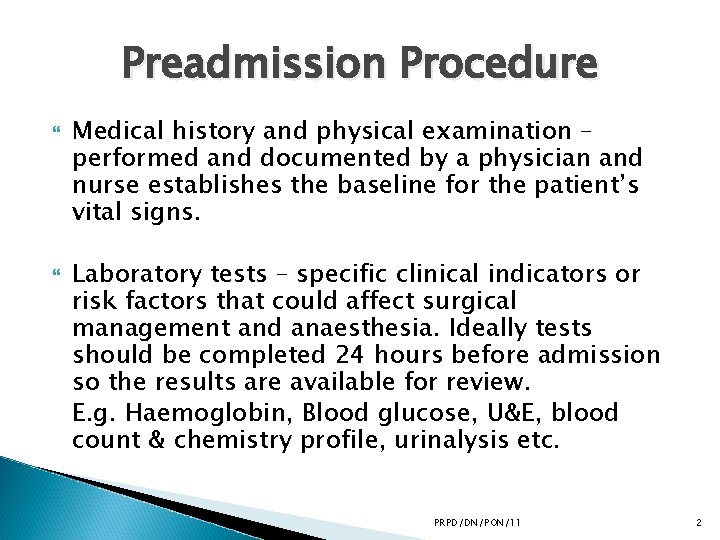 Preadmission Procedure

Medical history and physical examination – performed and documented by a physician and nurse establishes the baseline for the patient's vital signs.

Laboratory tests – specific clinical indicators or risk factors that could affect surgical management and anaesthesia. Ideally tests should be completed 24 hours before admission so the results are available for review.

E.g. Haemoglobin, Blood glucose, U&E, blood count & chemistry profile, urinalysis etc.

PRPD/DN/PON/11

2